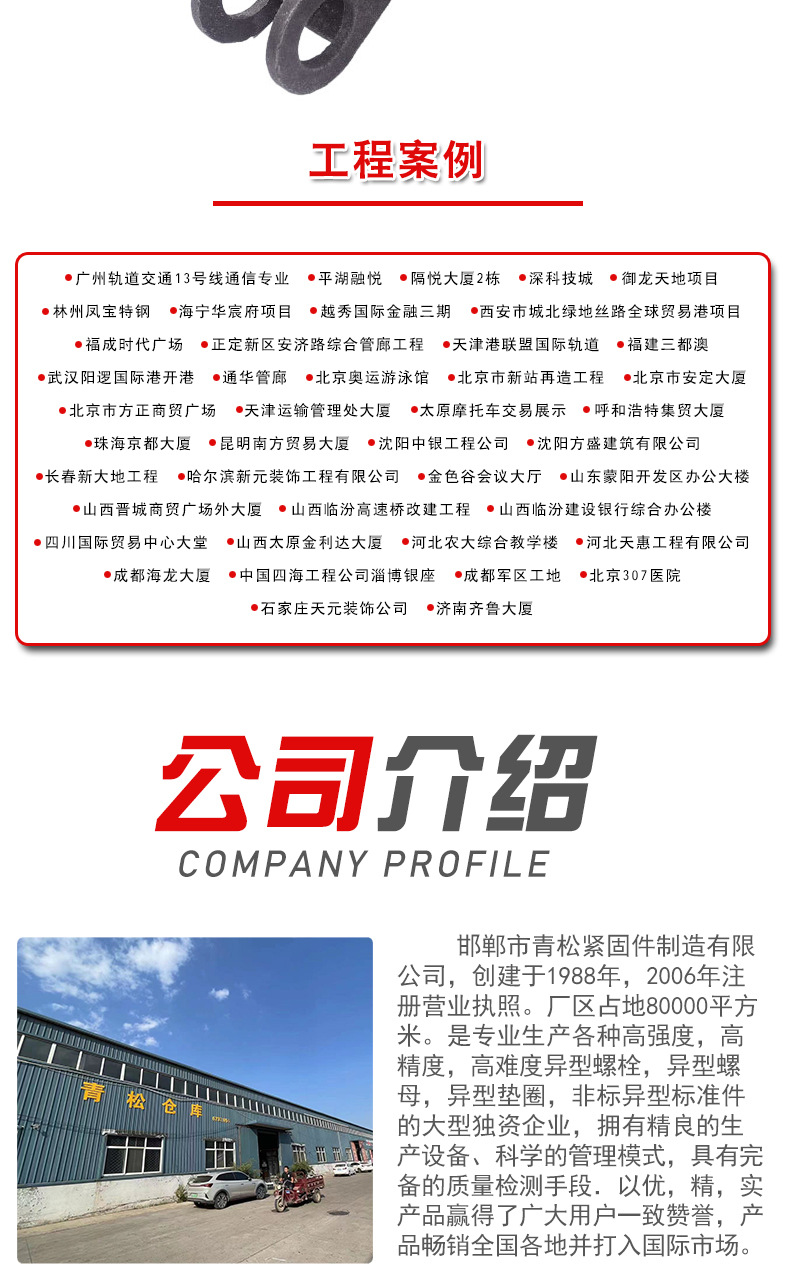 工程案例

• 广州轨道交通13号线通信专业 • 平湖融悦 • 隔悦大厦2栋 • 深科技城 • 御龙天地项目
• 林州凤宝特钢 • 海宁华宸府项目 • 越秀国际金融三期 • 西安市城北绿地丝路全球贸易港项目
• 福成时代广场 • 正定新区安济路综合管廊工程 • 天津港联盟国际轨道 • 福建三都澳
• 武汉阳逻国际港开港 • 通华管廊 • 北京奥运游泳馆 • 北京市新站再造工程 • 北京市安定大厦
• 北京市方正商贸广场 • 天津运输管理处大厦 • 太原摩托车交易展示 • 呼和浩特集贸大厦
• 珠海京都大厦 • 昆明南方贸易大厦 • 沈阳中银工程公司 • 沈阳方盛建筑有限公司
• 长春新大地工程 • 哈尔滨新元装饰工程有限公司 • 金色谷会议大厅 • 山东蒙阳开发区办公大楼
• 山西晋城商贸广场外大厦 • 山西临汾高速桥改建工程 • 山西临汾建设银行综合办公楼
• 四川国际贸易中心大堂 • 山西太原金利达大厦 • 河北农大综合教学楼 • 河北天惠工程有限公司
• 成都海龙大厦 • 中国四海工程公司淄博银座 • 成都军区工地 • 北京307医院
• 石家庄天元装饰公司 • 济南齐鲁大厦

公司介绍
COMPANY PROFILE

青松仓库

邯郸市青松紧固件制造有限公司，创建于1988年，2006年注册营业执照。厂区占地80000平方米。是专业生产各种高强度，高精度，高难度异型螺栓，异型螺母，异型垫圈，非标异型标准件的大型独资企业，拥有精良的生产设备、科学的管理模式，具有完备的质量检测手段．以优，精，实产品赢得了广大用户一致赞誉，产品畅销全国各地并打入国际市场。